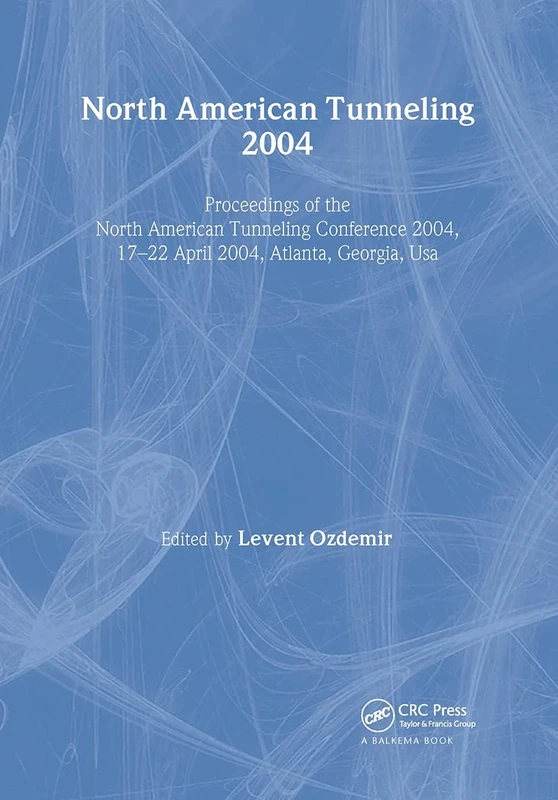 North American Tunneling 2004

Proceedings of the North American Tunneling Conference 2004, 17–22 April 2004, Atlanta, Georgia, Usa

Edited by Levent Ozdemir

CRC

CRC Press
Taylor & Francis Group
A BALKEMA BOOK